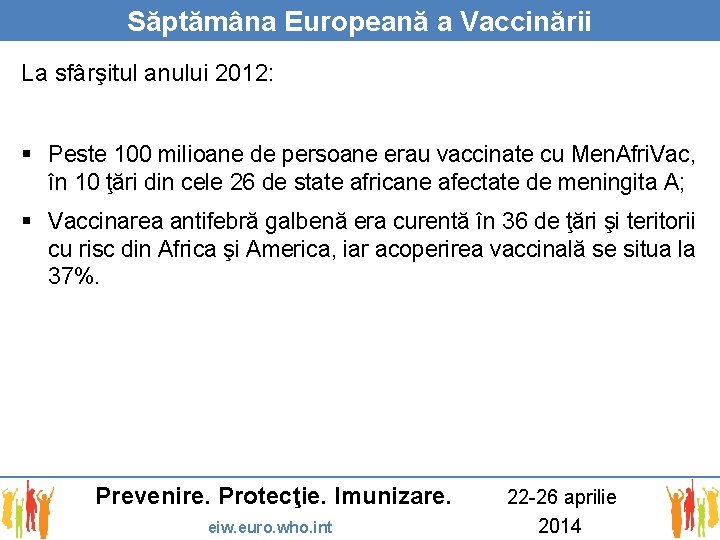 Săptămâna Europeană a Vaccinării

La sfârşitul anului 2012:

▪ Peste 100 milioane de persoane erau vaccinate cu MenAfriVac, în 10 ţări din cele 26 de state africane afectate de meningita A;

▪ Vaccinarea antifebră galbenă era curentă în 36 de ţări şi teritorii cu risc din Africa şi America, iar acoperirea vaccinală se situa la 37%.

Prevenire. Protecţie. Imunizare.

eiw.euro.who.int

22-26 aprilie 2014